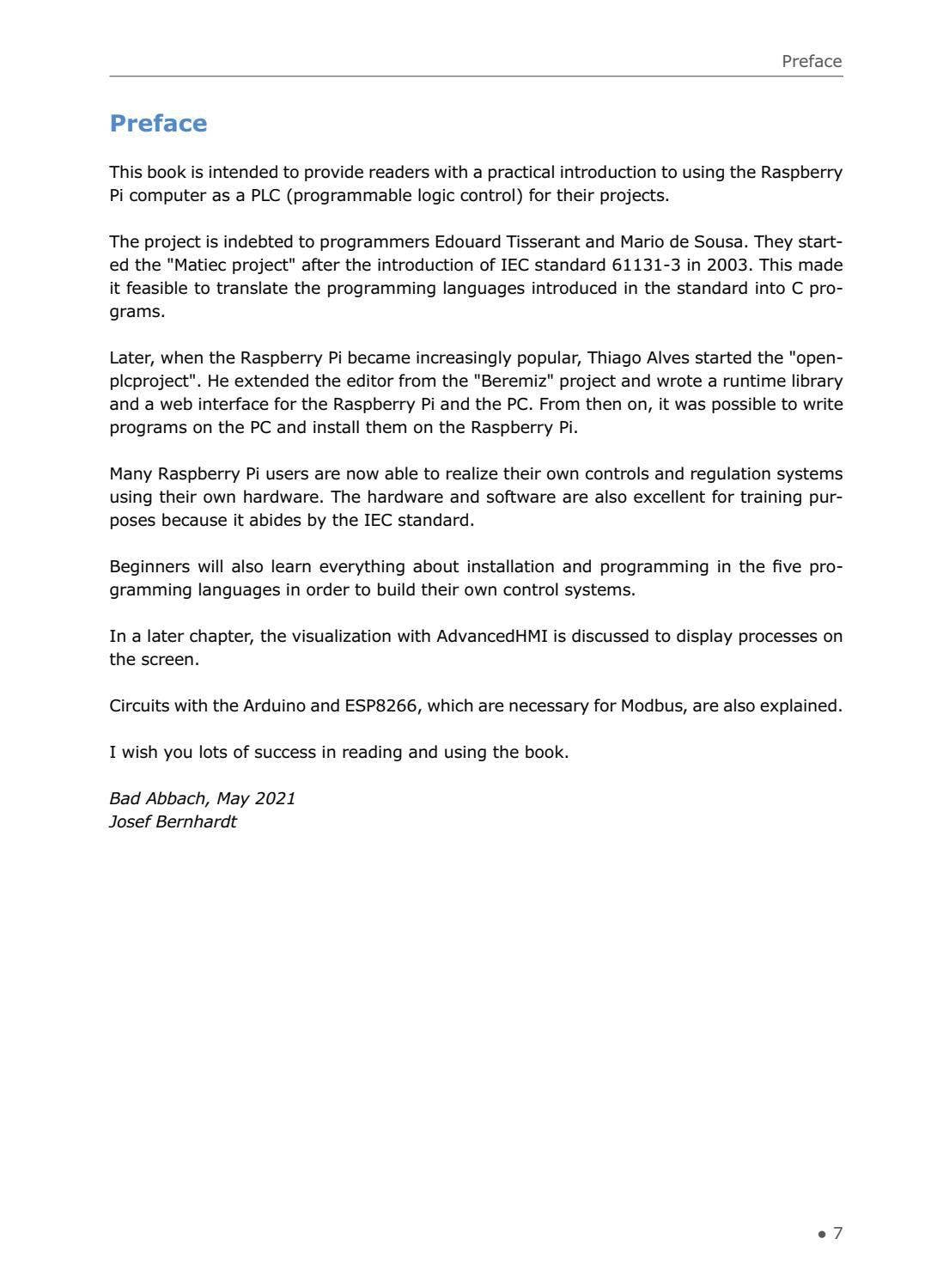 Preface

Preface

This book is intended to provide readers with a practical introduction to using the Raspberry Pi computer as a PLC (programmable logic control) for their projects.

The project is indebted to programmers Edouard Tisserant and Mario de Sousa. They started the "Matiec project" after the introduction of IEC standard 61131-3 in 2003. This made it feasible to translate the programming languages introduced in the standard into C programs.

Later, when the Raspberry Pi became increasingly popular, Thiago Alves started the "openplcproject". He extended the editor from the "Beremiz" project and wrote a runtime library and a web interface for the Raspberry Pi and the PC. From then on, it was possible to write programs on the PC and install them on the Raspberry Pi.

Many Raspberry Pi users are now able to realize their own controls and regulation systems using their own hardware. The hardware and software are also excellent for training purposes because it abides by the IEC standard.

Beginners will also learn everything about installation and programming in the five programming languages in order to build their own control systems.

In a later chapter, the visualization with AdvancedHMI is discussed to display processes on the screen.

Circuits with the Arduino and ESP8266, which are necessary for Modbus, are also explained.

I wish you lots of success in reading and using the book.

Bad Abbach, May 2021
Josef Bernhardt

• 7